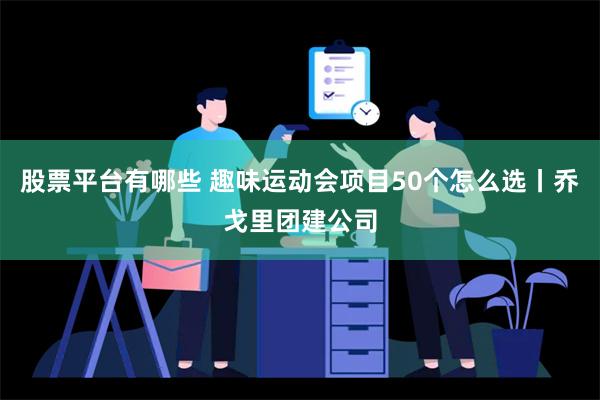 股票平台有哪些 趣味运动会项目50个怎么选丨乔戈里团建公司